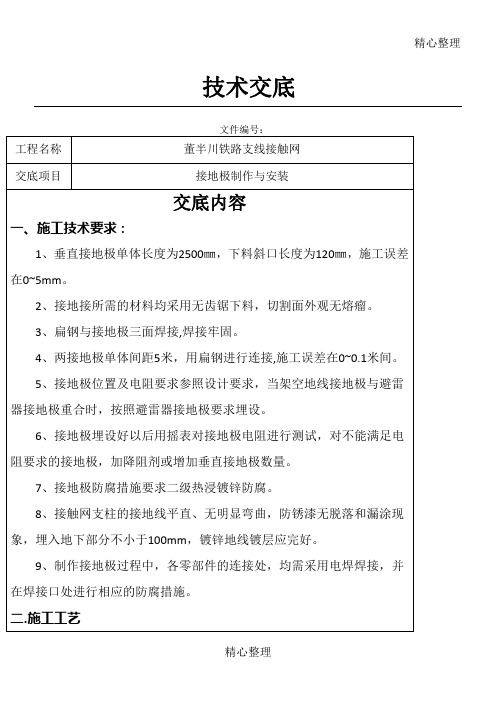 精心整理

技术交底

文件编号：

| 工程名称 | 董半川铁路支线接触网 |
|---|---|
| 交底项目 | 接地极制作与安装 |

交底内容

一、施工技术要求：

1、垂直接地极单体长度为2500㎜，下料斜口长度为120㎜，施工误差在0~5mm。

2、接地接所需的材料均采用无齿锯下料，切割面外观无熔瘤。

3、扁钢与接地极三面焊接,焊接牢固。

4、两接地极单体间距5米，用扁钢进行连接,施工误差在0~0.1米间。

5、接地极位置及电阻要求参照设计要求，当架空地线接地极与避雷器接地极重合时，按照避雷器接地极要求埋设。

6、接地极埋设好以后用摇表对接地极电阻进行测试，对不能满足电阻要求的接地极，加降阻剂或增加垂直接地极数量。

7、接地极防腐措施要求二级热浸镀锌防腐。

8、接触网支柱的接地线平直、无明显弯曲，防锈漆无脱落和漏涂现象，埋入地下部分不小于100mm，镀锌地线镀层应完好。

9、制作接地极过程中，各零部件的连接处，均需采用电焊焊接，并在焊接口处进行相应的防腐措施。

二.施工工艺

精心整理